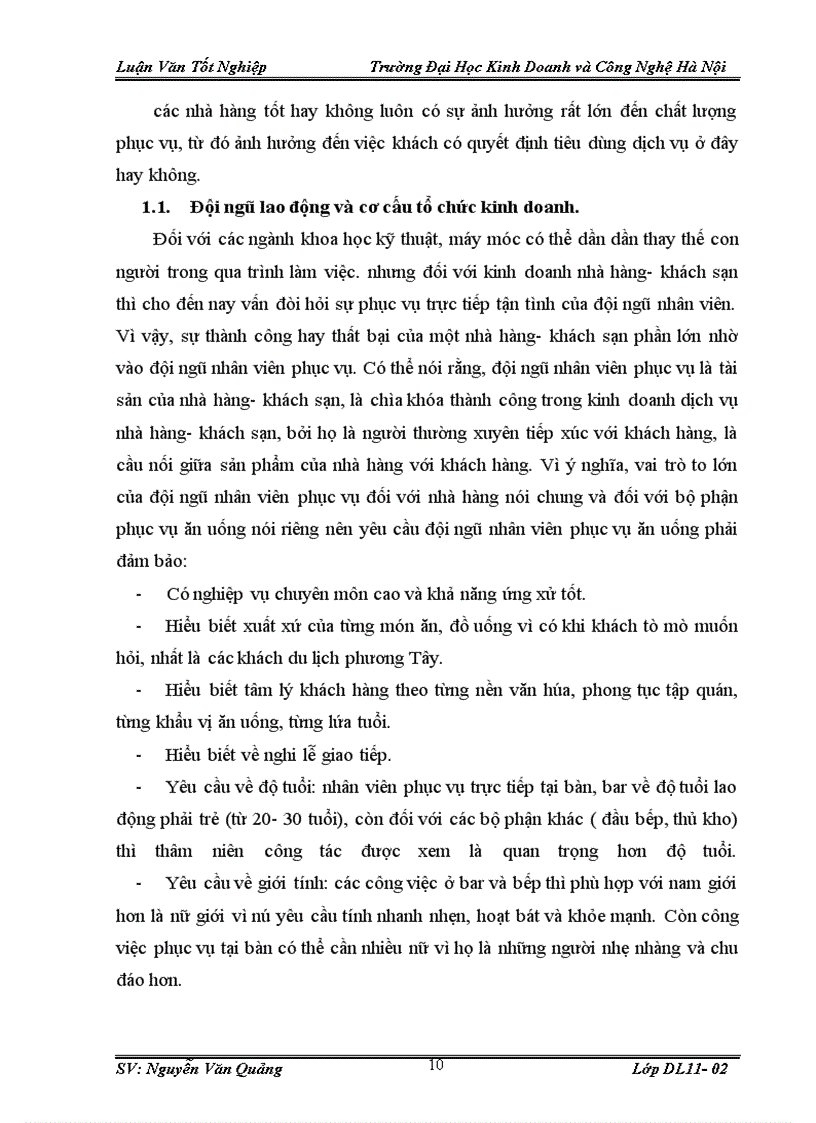 Luận Văn Tốt Nghiệp Trường Đại Học Kinh Doanh và Công Nghệ Hà Nội

các nhà hàng tốt hay không luôn có sự ảnh hưởng rất lớn đến chất lượng phục vụ, từ đó ảnh hưởng đến việc khách có quyết định tiêu dùng dịch vụ ở đây hay không.

1.1. Đội ngũ lao động và cơ cấu tổ chức kinh doanh.

Đối với các ngành khoa học kỹ thuật, máy móc có thể dần dần thay thế con người trong qua trình làm việc. nhưng đối với kinh doanh nhà hàng- khách sạn thì cho đến nay vẫn đòi hỏi sự phục vụ trực tiếp tận tình của đội ngũ nhân viên. Vì vậy, sự thành công hay thất bại của một nhà hàng- khách sạn phần lớn nhờ vào đội ngũ nhân viên phục vụ. Có thể nói rằng, đội ngũ nhân viên phục vụ là tài sản của nhà hàng- khách sạn, là chìa khóa thành công trong kinh doanh dịch vụ nhà hàng- khách sạn, bởi họ là người thường xuyên tiếp xúc với khách hàng, là cầu nối giữa sản phẩm của nhà hàng với khách hàng. Vì ý nghĩa, vai trò to lớn của đội ngũ nhân viên phục vụ đối với nhà hàng nói chung và đối với bộ phận phục vụ ăn uống nói riêng nên yêu cầu đội ngũ nhân viên phục vụ ăn uống phải đảm bảo:

- Có nghiệp vụ chuyên môn cao và khả năng ứng xử tốt.

- Hiểu biết xuất xứ của từng món ăn, đồ uống vì có khi khách tò mò muốn hỏi, nhất là các khách du lịch phương Tây.

- Hiểu biết tâm lý khách hàng theo từng nền văn húa, phong tục tập quán, từng khẩu vị ăn uống, từng lứa tuổi.

- Hiểu biết về nghi lễ giao tiếp.

- Yêu cầu về độ tuổi: nhân viên phục vụ trực tiếp tại bàn, bar về độ tuổi lao động phải trẻ (từ 20- 30 tuổi), còn đối với các bộ phận khác ( đầu bếp, thủ kho) thì thâm niên công tác được xem là quan trọng hơn độ tuổi.

- Yêu cầu về giới tính: các công việc ở bar và bếp thì phù hợp với nam giới hơn là nữ giới vì nú yêu cầu tính nhanh nhẹn, hoạt bát và khỏe mạnh. Còn công việc phục vụ tại bàn có thể cần nhiều nữ vì họ là những người nhẹ nhàng và chu đáo hơn.

SV: Nguyễn Văn Quảng 10 Lớp DL11- 02